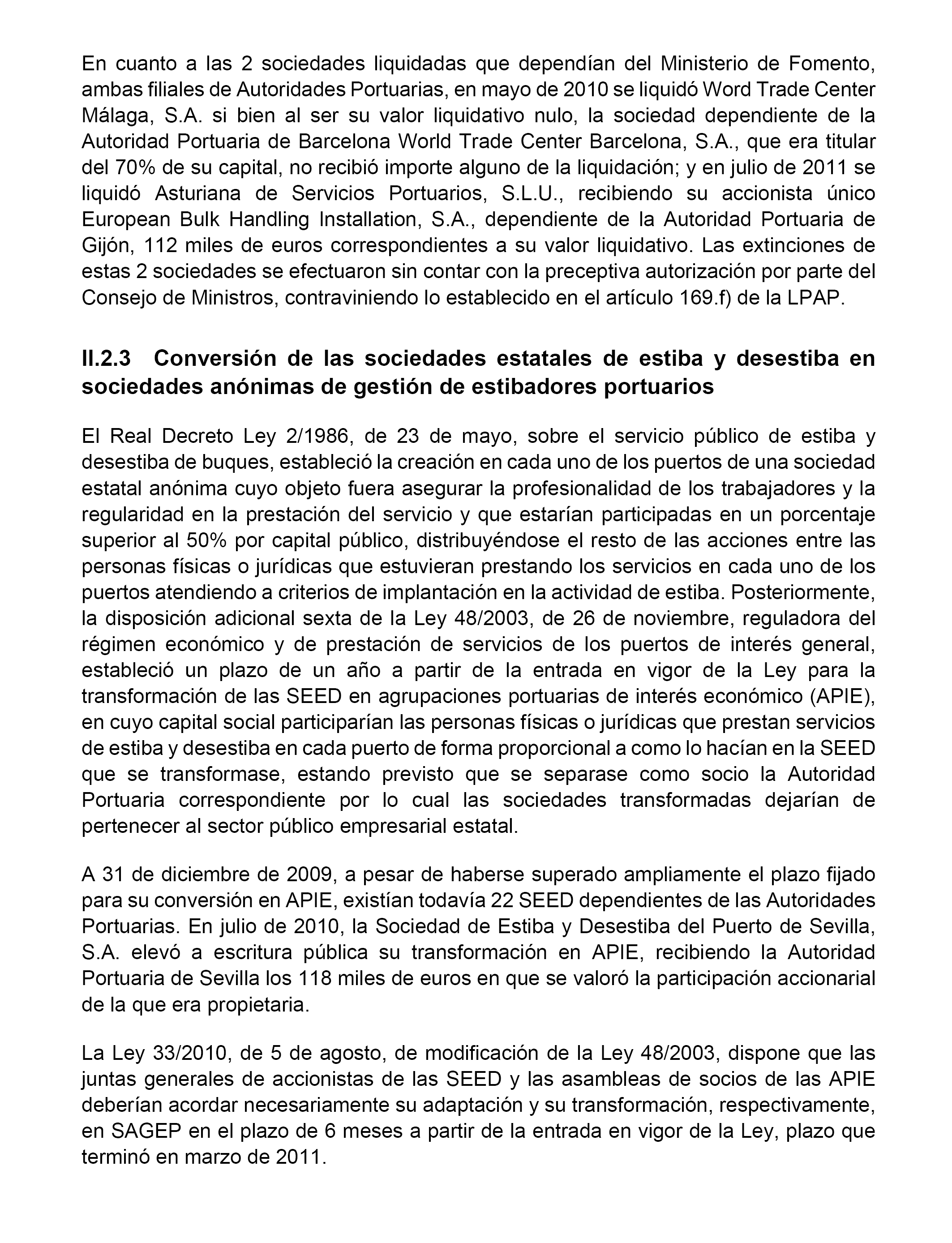 En cuanto a las 2 sociedades liquidadas que dependían del Ministerio de Fomento, ambas filiales de Autoridades Portuarias, en mayo de 2010 se liquidó Word Trade Center Málaga, S.A. si bien al ser su valor liquidativo nulo, la sociedad dependiente de la Autoridad Portuaria de Barcelona World Trade Center Barcelona, S.A., que era titular del 70% de su capital, no recibió importe alguno de la liquidación; y en julio de 2011 se liquidó Asturiana de Servicios Portuarios, S.L.U., recibiendo su accionista único European Bulk Handling Installation, S.A., dependiente de la Autoridad Portuaria de Gijón, 112 miles de euros correspondientes a su valor liquidativo. Las extinciones de estas 2 sociedades se efectuaron sin contar con la preceptiva autorización por parte del Consejo de Ministros, contraviniendo lo establecido en el artículo 169.f) de la LPAP.

II.2.3 Conversión de las sociedades estatales de estiba y desestiba en sociedades anónimas de gestión de estibadores portuarios

El Real Decreto Ley 2/1986, de 23 de mayo, sobre el servicio público de estiba y desestiba de buques, estableció la creación en cada uno de los puertos de una sociedad estatal anónima cuyo objeto fuera asegurar la profesionalidad de los trabajadores y la regularidad en la prestación del servicio y que estarían participadas en un porcentaje superior al 50% por capital público, distribuyéndose el resto de las acciones entre las personas físicas o jurídicas que estuvieran prestando los servicios en cada uno de los puertos atendiendo a criterios de implantación en la actividad de estiba. Posteriormente, la disposición adicional sexta de la Ley 48/2003, de 26 de noviembre, reguladora del régimen económico y de prestación de servicios de los puertos de interés general, estableció un plazo de un año a partir de la entrada en vigor de la Ley para la transformación de las SEED en agrupaciones portuarias de interés económico (APIE), en cuyo capital social participarían las personas físicas o jurídicas que prestan servicios de estiba y desestiba en cada puerto de forma proporcional a como lo hacían en la SEED que se transformase, estando previsto que se separase como socio la Autoridad Portuaria correspondiente por lo cual las sociedades transformadas dejarían de pertenecer al sector público empresarial estatal.

A 31 de diciembre de 2009, a pesar de haberse superado ampliamente el plazo fijado para su conversión en APIE, existían todavía 22 SEED dependientes de las Autoridades Portuarias. En julio de 2010, la Sociedad de Estiba y Desestiba del Puerto de Sevilla, S.A. elevó a escritura pública su transformación en APIE, recibiendo la Autoridad Portuaria de Sevilla los 118 miles de euros en que se valoró la participación accionarial de la que era propietaria.

La Ley 33/2010, de 5 de agosto, de modificación de la Ley 48/2003, dispone que las juntas generales de accionistas de las SEED y las asambleas de socios de las APIE deberían acordar necesariamente su adaptación y su transformación, respectivamente, en SAGEP en el plazo de 6 meses a partir de la entrada en vigor de la Ley, plazo que terminó en marzo de 2011.